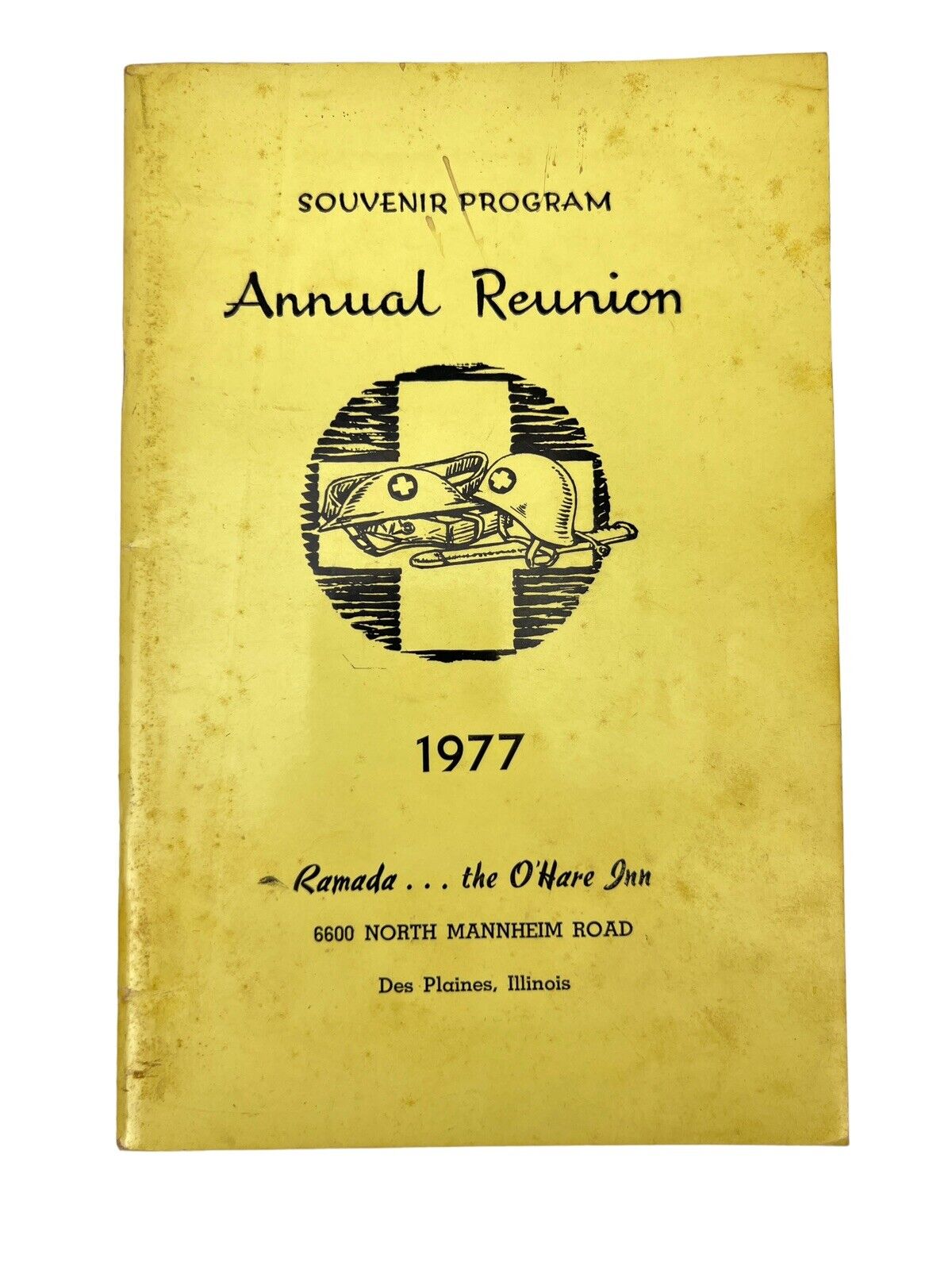 SOUVENIR PROGRAM

Annual Reunion

1977

Ramada . . . the O'Hare Inn

6600 NORTH MANNHEIM ROAD

Des Plaines, Illinois